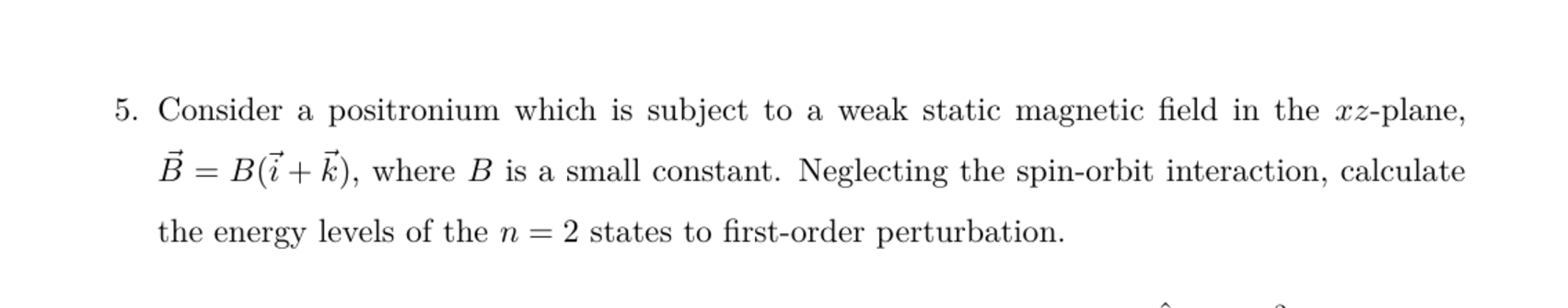 5. Consider a positronium which is subject to a weak static magnetic field in the $xz$-plane, $\vec{B} = B(\vec{i} + \vec{k})$, where $B$ is a small constant. Neglecting the spin-orbit interaction, calculate the energy levels of the $n = 2$ states to first-order perturbation.